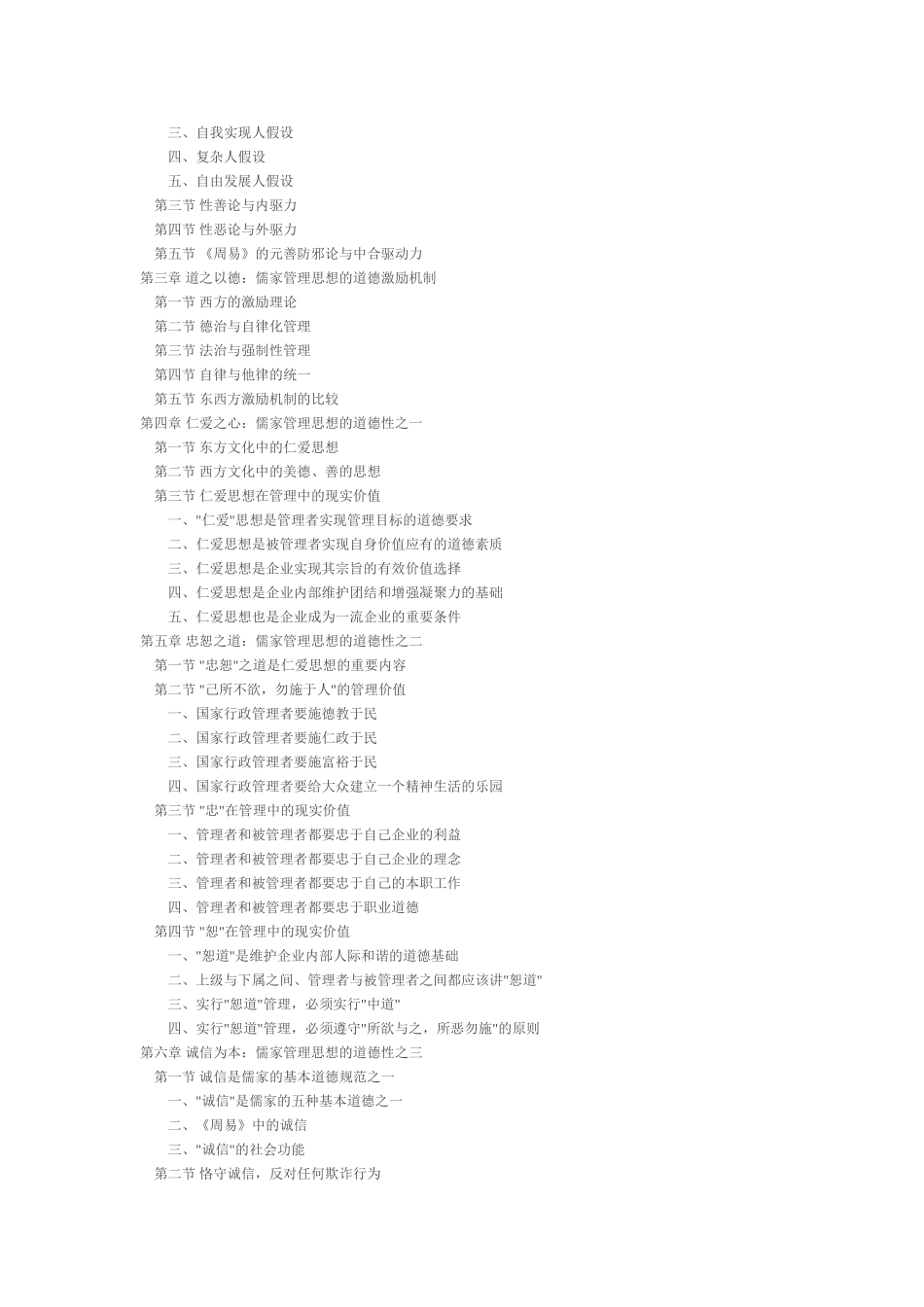 三、自我实现人假设
四、复杂人假设
五、自由发展人假设
第三节 性善论与内驱力
第四节 性恶论与外驱力
第五节 《周易》的元善防邪论与中合驱动力
第三章 道之以德：儒家管理思想的道德激励机制
第一节 西方的激励理论
第二节 德治与自律化管理
第三节 法治与强制性管理
第四节 自律与他律的统一
第五节 东西方激励机制的比较
第四章 仁爱之心：儒家管理思想的道德性之一
第一节 东方文化中的仁爱思想
第二节 西方文化中的美德、善的思想
第三节 仁爱思想在管理中的现实价值
一、"仁爱"思想是管理者实现管理目标的道德要求
二、仁爱思想是被管理者实现自身价值应有的道德素质
三、仁爱思想是企业实现其宗旨的有效价值选择
四、仁爱思想是企业内部维护团结和增强凝聚力的基础
五、仁爱思想也是企业成为一流企业的重要条件
第五章 忠恕之道：儒家管理思想的道德性之二
第一节 "忠恕"之道是仁爱思想的重要内容
第二节 "己所不欲，勿施于人"的管理价值
一、国家行政管理者要施德教于民
二、国家行政管理者要施仁政于民
三、国家行政管理者要施富裕于民
四、国家行政管理者要给大众建立一个精神生活的乐园
第三节 "忠"在管理中的现实价值
一、管理者和被管理者都要忠于自己企业的利益
二、管理者和被管理者都要忠于自己企业的理念
三、管理者和被管理者都要忠于自己的本职工作
四、管理者和被管理者都要忠于职业道德
第四节 "恕"在管理中的现实价值
一、"恕道"是维护企业内部人际和谐的道德基础
二、上级与下属之间、管理者与被管理者之间都应该讲"恕道"
三、实行"恕道"管理，必须实行"中道"
四、实行"恕道"管理，必须遵守"所欲与之，所恶勿施"的原则
第六章 诚信为本：儒家管理思想的道德性之三
第一节 诚信是儒家的基本道德规范之一
一、"诚信"是儒家的五种基本道德之一
二、《周易》中的诚信
三、"诚信"的社会功能
第二节 恪守诚信，反对任何欺诈行为